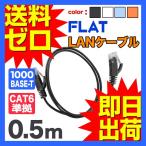 送料ゼロ

color :

FLAT
LANケーブル

1000
BASE-T

CAT6
準拠

0.5m

即日出荷